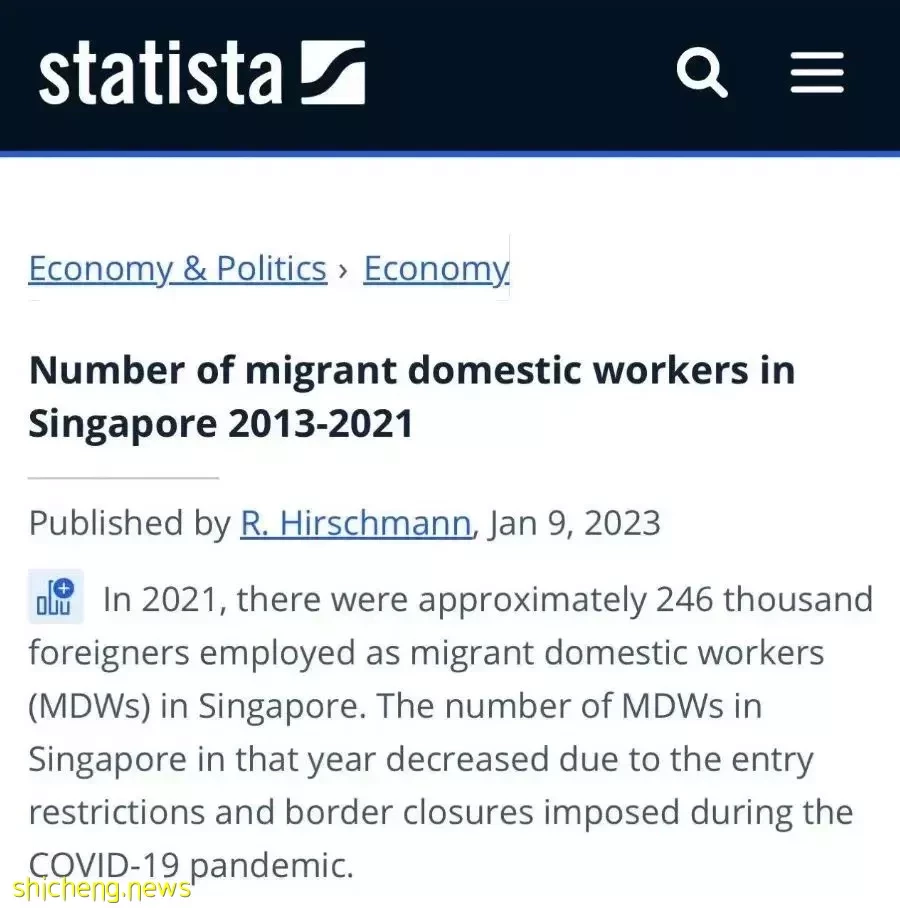 statista

Economy & Politics › Economy

Number of migrant domestic workers in Singapore 2013-2021

Published by R. Hirschmann, Jan 9, 2023

In 2021, there were approximately 246 thousand foreigners employed as migrant domestic workers (MDWs) in Singapore. The number of MDWs in Singapore in that year decreased due to the entry restrictions and border closures imposed during the COVID-19 pandemic.

shicheng.news